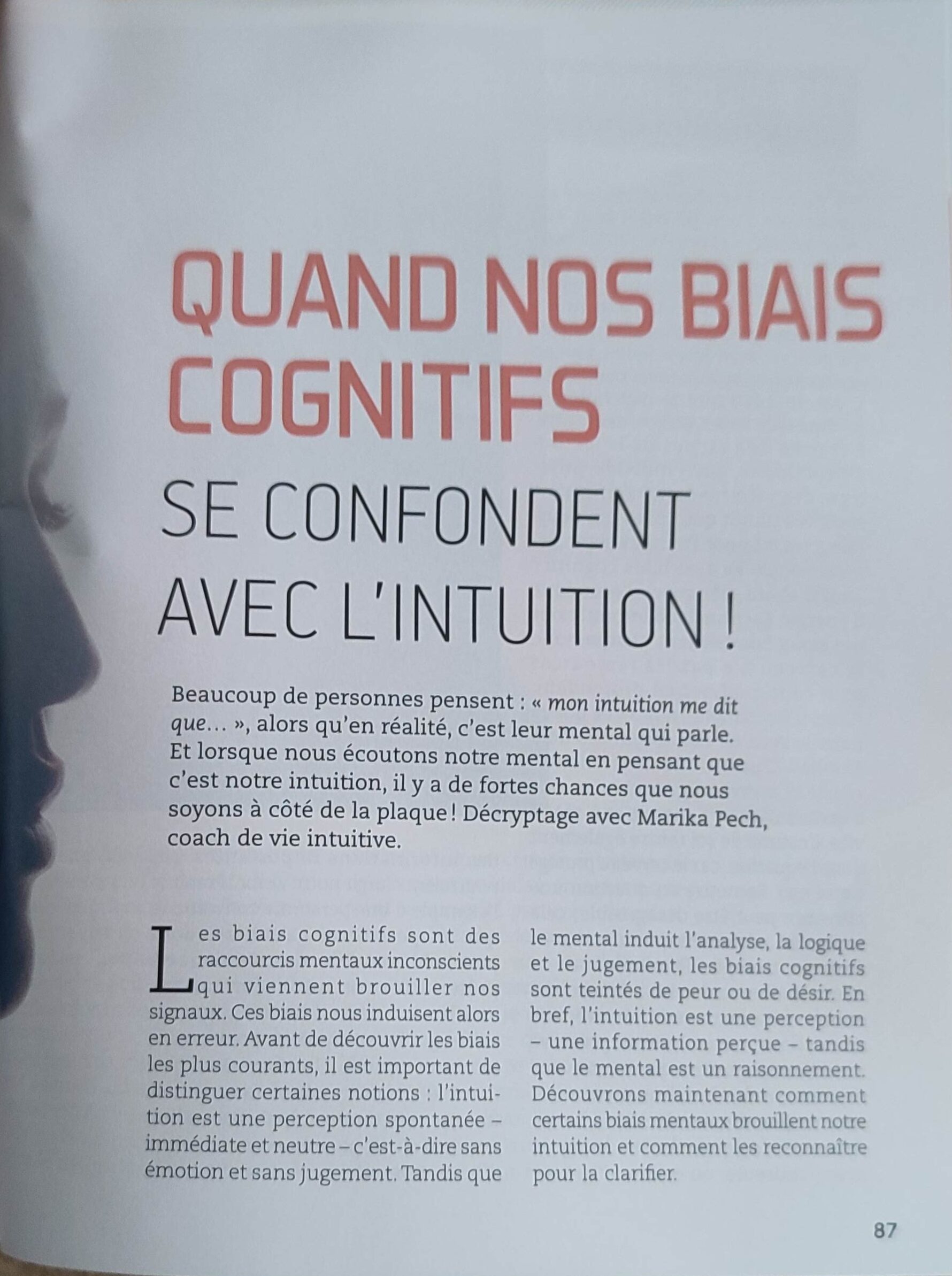 QUAND NOS BIAIS COGNITIFS

SE CONFONDENT AVEC L'INTUITION !

Beaucoup de personnes pensent : « mon intuition me dit que… », alors qu'en réalité, c'est leur mental qui parle. Et lorsque nous écoutons notre mental en pensant que c'est notre intuition, il y a de fortes chances que nous soyons à côté de la plaque ! Décryptage avec Marika Pech, coach de vie intuitive.

Les biais cognitifs sont des raccourcis mentaux inconscients qui viennent brouiller nos signaux. Ces biais nous induisent alors en erreur. Avant de découvrir les biais les plus courants, il est important de distinguer certaines notions : l'intuition est une perception spontanée – immédiate et neutre – c'est-à-dire sans émotion et sans jugement. Tandis que le mental induit l'analyse, la logique et le jugement, les biais cognitifs sont teintés de peur ou de désir. En bref, l'intuition est une perception – une information perçue – tandis que le mental est un raisonnement. Découvrons maintenant comment certains biais mentaux brouillent notre intuition et comment les reconnaître pour la clarifier.

87